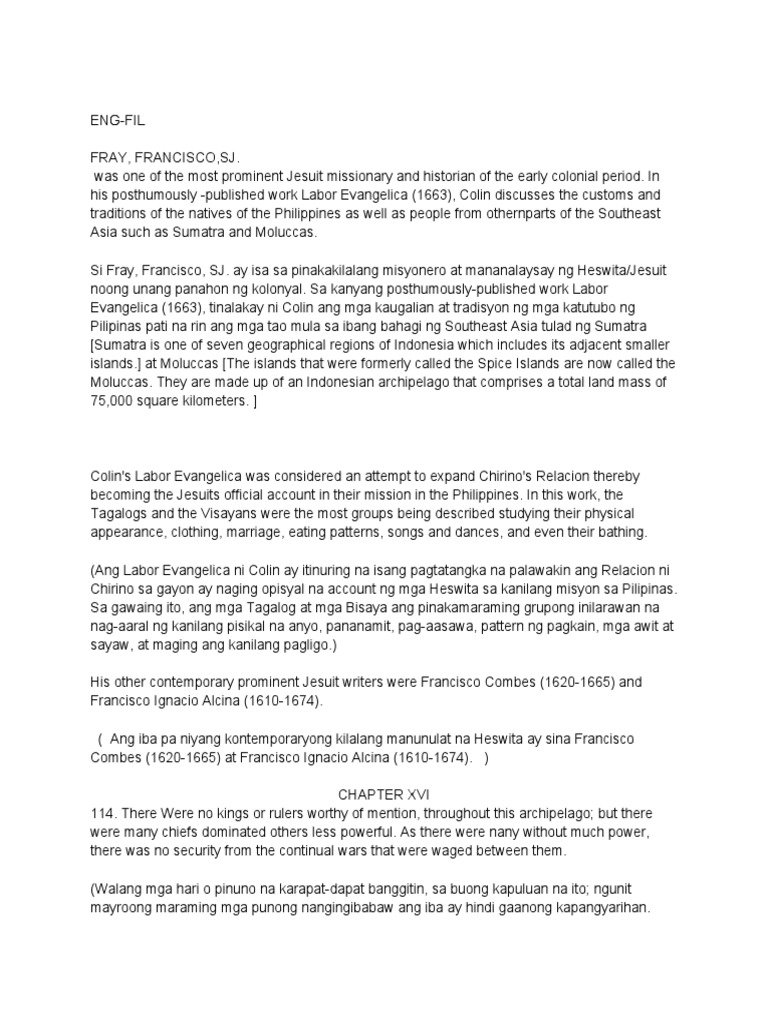 ENG-FIL

FRAY, FRANCISCO,SJ.
was one of the most prominent Jesuit missionary and historian of the early colonial period. In his posthumously -published work Labor Evangelica (1663), Colin discusses the customs and traditions of the natives of the Philippines as well as people from othernparts of the Southeast Asia such as Sumatra and Moluccas.

Si Fray, Francisco, SJ. ay isa sa pinakakilalang misyonero at mananalaysay ng Heswita/Jesuit noong unang panahon ng kolonyal. Sa kanyang posthumously-published work Labor Evangelica (1663), tinalakay ni Colin ang mga kaugalian at tradisyon ng mga katutubo ng Pilipinas pati na rin ang mga tao mula sa ibang bahagi ng Southeast Asia tulad ng Sumatra [Sumatra is one of seven geographical regions of Indonesia which includes its adjacent smaller islands.] at Moluccas [The islands that were formerly called the Spice Islands are now called the Moluccas. They are made up of an Indonesian archipelago that comprises a total land mass of 75,000 square kilometers. ]

Colin's Labor Evangelica was considered an attempt to expand Chirino's Relacion thereby becoming the Jesuits official account in their mission in the Philippines. In this work, the Tagalogs and the Visayans were the most groups being described studying their physical appearance, clothing, marriage, eating patterns, songs and dances, and even their bathing.

(Ang Labor Evangelica ni Colin ay itinuring na isang pagtatangka na palawakin ang Relacion ni Chirino sa gayon ay naging opisyal na account ng mga Heswita sa kanilang misyon sa Pilipinas. Sa gawaing ito, ang mga Tagalog at mga Bisaya ang pinakamaraming grupong inilarawan na nag-aaral ng kanilang pisikal na anyo, pananamit, pag-aasawa, pattern ng pagkain, mga awit at sayaw, at maging ang kanilang pagligo.)

His other contemporary prominent Jesuit writers were Francisco Combes (1620-1665) and Francisco Ignacio Alcina (1610-1674).

( Ang iba pa niyang kontemporaryong kilalang manunulat na Heswita ay sina Francisco Combes (1620-1665) at Francisco Ignacio Alcina (1610-1674). )

CHAPTER XVI
114. There Were no kings or rulers worthy of mention, throughout this archipelago; but there were many chiefs dominated others less powerful. As there were nany without much power, there was no security from the continual wars that were waged between them.

(Walang mga hari o pinuno na karapat-dapat banggitin, sa buong kapuluan na ito; ngunit mayroong maraming mga punong nangingibabaw ang iba ay hindi gaanong kapangyarihan.